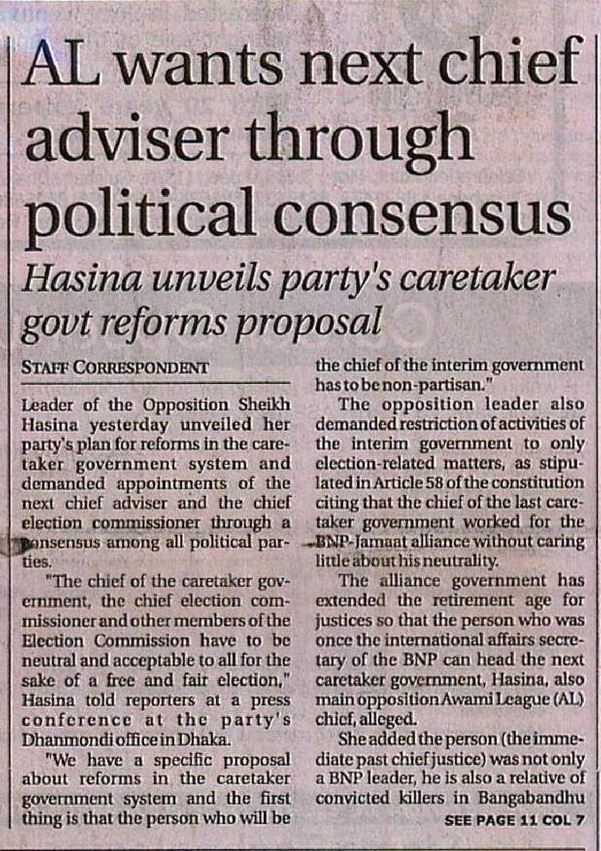 AL wants next chief adviser through political consensus

Hasina unveils party's caretaker govt reforms proposal

STAFF CORRESPONDENT

Leader of the Opposition Sheikh Hasina yesterday unveiled her party's plan for reforms in the caretaker government system and demanded appointments of the next chief adviser and the chief election commissioner through a consensus among all political parties.

"The chief of the caretaker government, the chief election commissioner and other members of the Election Commission have to be neutral and acceptable to all for the sake of a free and fair election," Hasina told reporters at a press conference at the party's Dhanmondi office in Dhaka.

"We have a specific proposal about reforms in the caretaker government system and the first thing is that the person who will be the chief of the interim government has to be non-partisan."

The opposition leader also demanded restriction of activities of the interim government to only election-related matters, as stipulated in Article 58 of the constitution citing that the chief of the last caretaker government worked for the BNP-Jamaat alliance without caring little about his neutrality.

The alliance government has extended the retirement age for justices so that the person who was once the international affairs secretary of the BNP can head the next caretaker government, Hasina, also main opposition Awami League (AL) chief, alleged.

She added the person (the immediate past chief justice) was not only a BNP leader, he is also a relative of convicted killers in Bangabandhu

SEE PAGE 11 COL 7